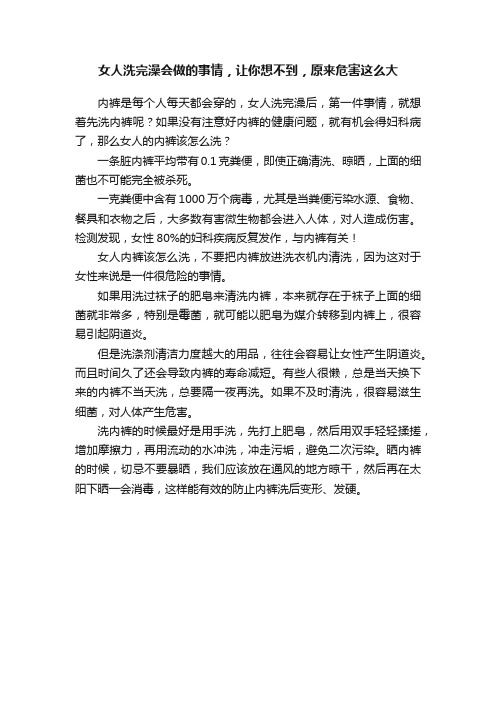 女人洗完澡会做的事情，让你想不到，原来危害这么大

内裤是每个人每天都会穿的，女人洗完澡后，第一件事情，就想着先洗内裤呢？如果没有注意好内裤的健康问题，就有机会得妇科病了，那么女人的内裤该怎么洗？

一条脏内裤平均带有 0.1 克粪便，即使正确清洗、晾晒，上面的细菌也不可能完全被杀死。

一克粪便中含有 1000 万个病毒，尤其是当粪便污染水源、食物、餐具和衣物之后，大多数有害微生物都会进入人体，对人造成伤害。检测发现，女性 80%的妇科疾病反复发作，与内裤有关！

女人内裤该怎么洗，不要把内裤放进洗衣机内清洗，因为这对于女性来说是一件很危险的事情。

如果用洗过袜子的肥皂来清洗内裤，本来就存在于袜子上面的细菌就非常多，特别是霉菌，就可能以肥皂为媒介转移到内裤上，很容易引起阴道炎。

但是洗涤剂清洁力度越大的用品，往往会容易让女性产生阴道炎。而且时间久了还会导致内裤的寿命减短。有些人很懒，总是当天换下来的内裤不当天洗，总要隔一夜再洗。如果不及时清洗，很容易滋生细菌，对人体产生危害。

洗内裤的时候最好是用手洗，先打上肥皂，然后用双手轻轻揉搓，增加摩擦力，再用流动的水冲洗，冲走污垢，避免二次污染。晒内裤的时候，切忌不要暴晒，我们应该放在通风的地方晾干，然后再在太阳下晒一会消毒，这样能有效的防止内裤洗后变形、发硬。